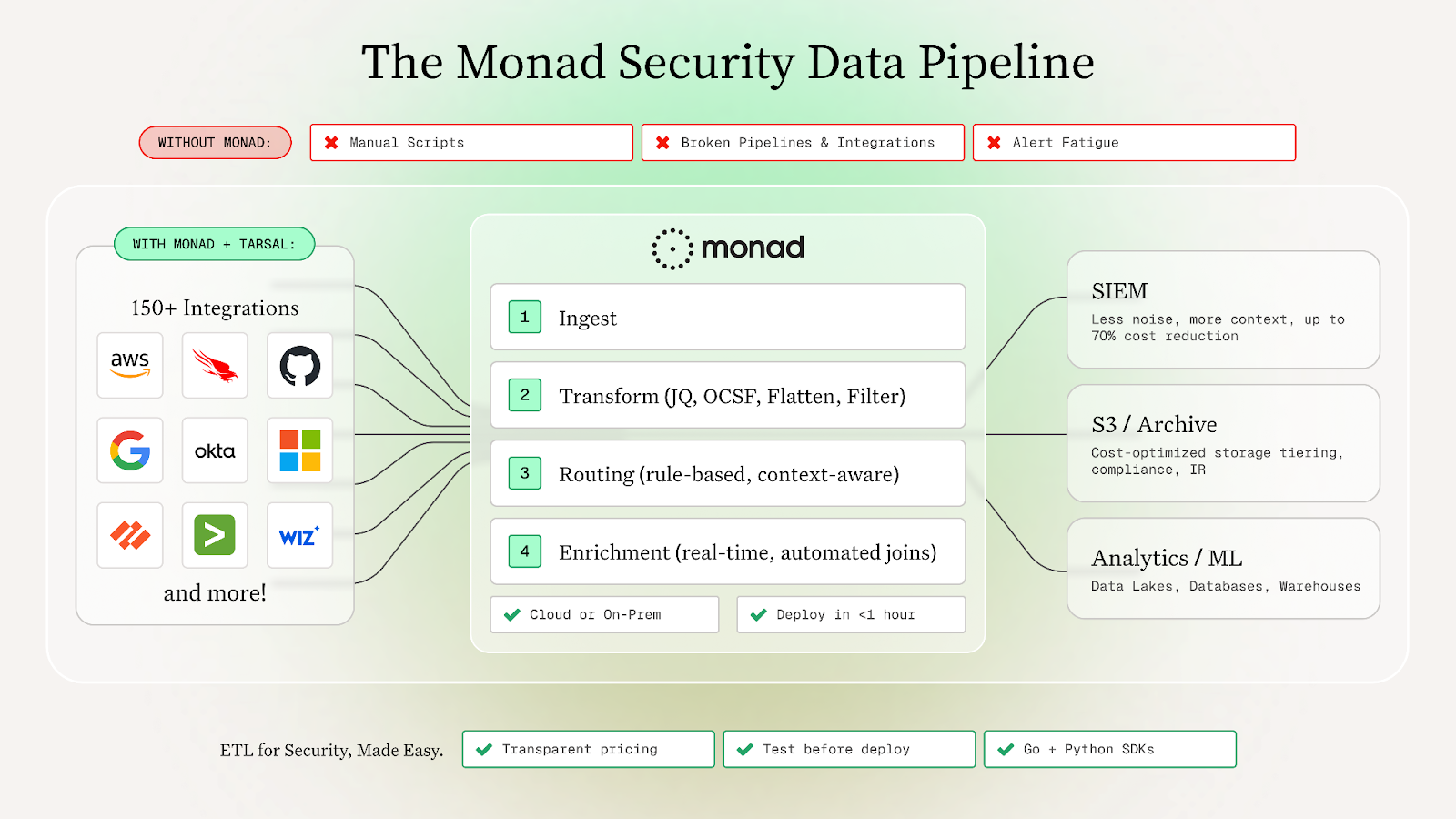 The Monad Security Data Pipeline

WITHOUT MONAD:

Manual Scripts

Broken Pipelines & Integrations

Alert Fatigue

WITH MONAD + TARSAL:

150+ Integrations

aws

okta

WIZ

and more!

monad

1 Ingest

2 Transform (JQ, OCSF, Flatten, Filter)

3 Routing (rule-based, context-aware)

4 Enrichment (real-time, automated joins)

Cloud or On-Prem

Deploy in <1 hour

SIEM
Less noise, more context, up to 70% cost reduction

S3 / Archive
Cost-optimized storage tiering, compliance, IR

Analytics / ML
Data Lakes, Databases, Warehouses

ETL for Security, Made Easy.

Transparent pricing

Test before deploy

Go + Python SDKs